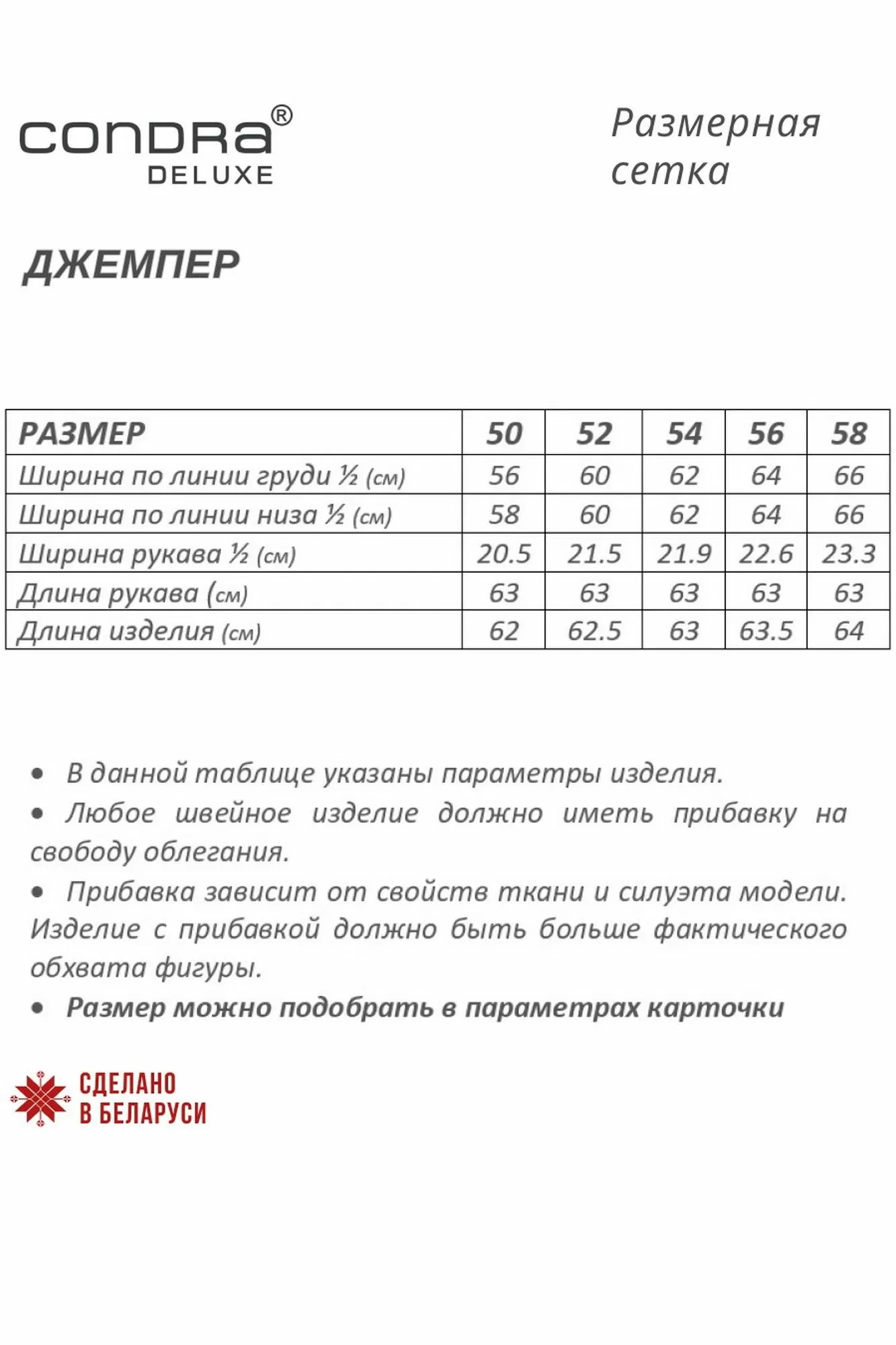 CONDRA®
DELUXE

Размерная сетка

ДЖЕМПЕР

| РАЗМЕР | 50 | 52 | 54 | 56 | 58 |
|---|---|---|---|---|---|
| Ширина по линии груди ½ (см) | 56 | 60 | 62 | 64 | 66 |
| Ширина по линии низа ½ (см) | 58 | 60 | 62 | 64 | 66 |
| Ширина рукава ½ (см) | 20.5 | 21.5 | 21.9 | 22.6 | 23.3 |
| Длина рукава (см) | 63 | 63 | 63 | 63 | 63 |
| Длина изделия (см) | 62 | 62.5 | 63 | 63.5 | 64 |

• В данной таблице указаны параметры изделия.
• Любое швейное изделие должно иметь прибавку на свободу облегания.
• Прибавка зависит от свойств ткани и силуэта модели. Изделие с прибавкой должно быть больше фактического обхвата фигуры.
• Размер можно подобрать в параметрах карточки

СДЕЛАНО
В БЕЛАРУСИ